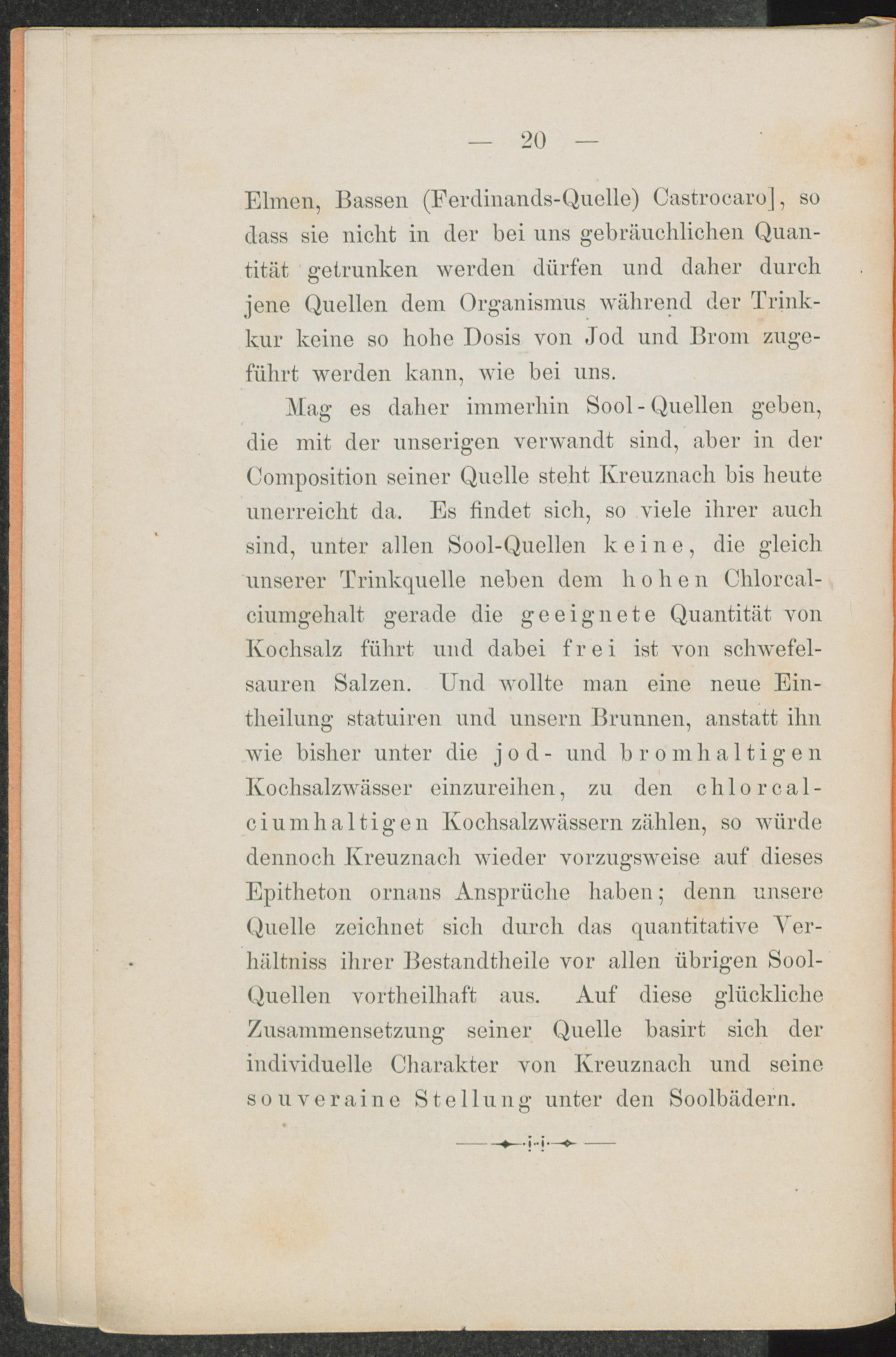 — 20 —

Elmen, Bassen (Ferdinands-Quelle) Castrocaro], so dass sie nicht in der bei uns gebräuchlichen Quantität getrunken werden dürfen und daher durch jene Quellen dem Organismus während der Trinkkur keine so hohe Dosis von Jod und Brom zugeführt werden kann, wie bei uns.

Mag es daher immerhin Sool-Quellen geben, die mit der unserigen verwandt sind, aber in der Composition seiner Quelle steht Kreuznach bis heute unerreicht da. Es findet sich, so viele ihrer auch sind, unter allen Sool-Quellen keine, die gleich unserer Trinkquelle neben dem hohen Chlorcalciumgehalt gerade die geeignete Quantität von Kochsalz führt und dabei frei ist von schwefelsauren Salzen. Und wollte man eine neue Eintheilung statuiren und unsern Brunnen, anstatt ihn wie bisher unter die jod- und bromhaltigen Kochsalzwässer einzureihen, zu den chlorcalciumhaltigen Kochsalzwässern zählen, so würde dennoch Kreuznach wieder vorzugsweise auf dieses Epitheton ornans Ansprüche haben; denn unsere Quelle zeichnet sich durch das quantitative Verhältniss ihrer Bestandtheile vor allen übrigen Sool-Quellen vortheilhaft aus. Auf diese glückliche Zusammensetzung seiner Quelle basirt sich der individuelle Charakter von Kreuznach und seine souveraine Stellung unter den Soolbädern.